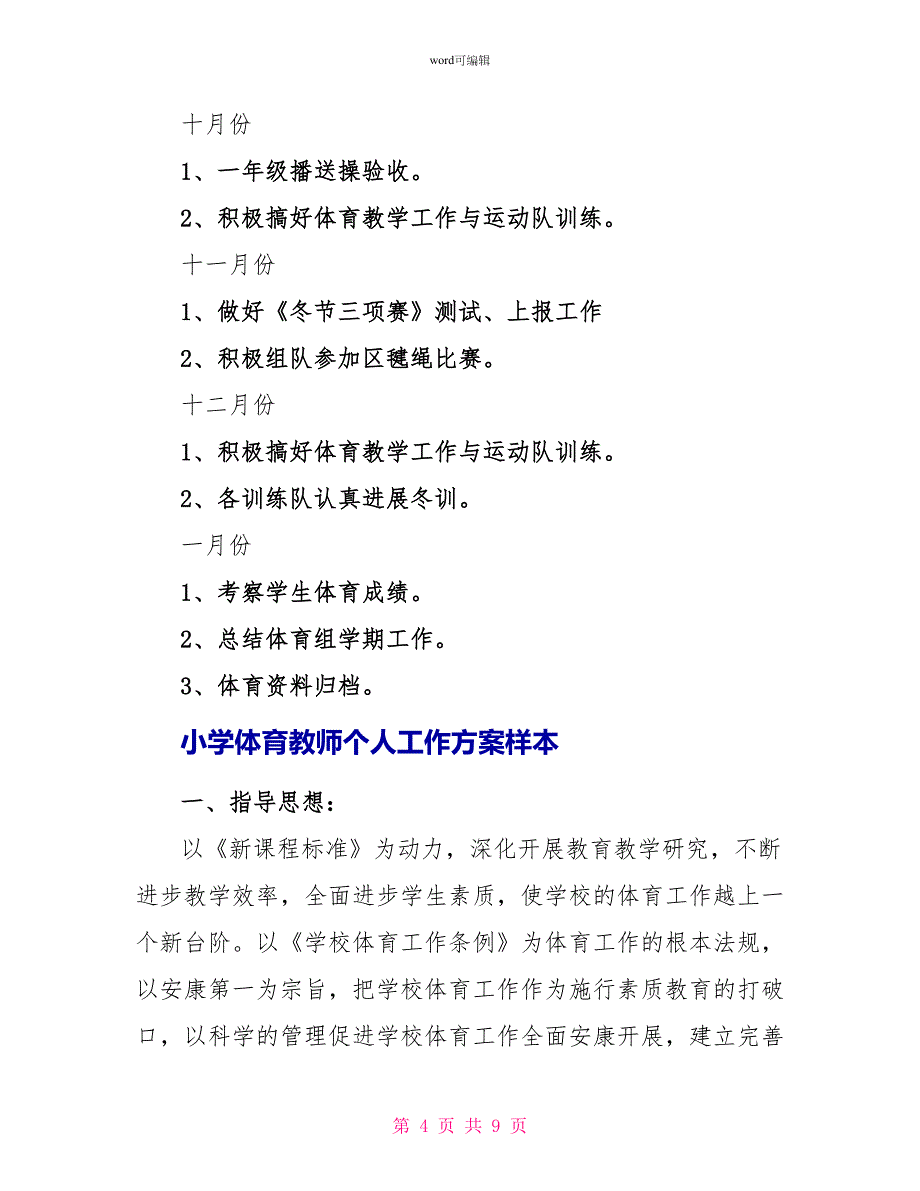 word可编辑

十月份

1、一年级播送操验收。

2、积极搞好体育教学工作与运动队训练。

十一月份

1、做好《冬节三项赛》测试、上报工作

2、积极组队参加区毽绳比赛。

十二月份

1、积极搞好体育教学工作与运动队训练。

2、各训练队认真进展冬训。

一月份

1、考察学生体育成绩。

2、总结体育组学期工作。

3、体育资料归档。

小学体育教师个人工作方案样本

一、指导思想：

以《新课程标准》为动力，深化开展教育教学研究，不断进步教学效率，全面进步学生素质，使学校的体育工作越上一个新台阶。以《学校体育工作条例》为体育工作的根本法规，以安康第一为宗旨，把学校体育工作作为施行素质教育的打破口，以科学的管理促进学校体育工作全面安康开展，建立完善

第 4 页 共 9 页